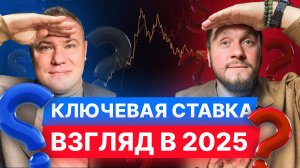 КЛЮЧЕВАЯ СТАВКА
ВЗГЛЯД В 2025